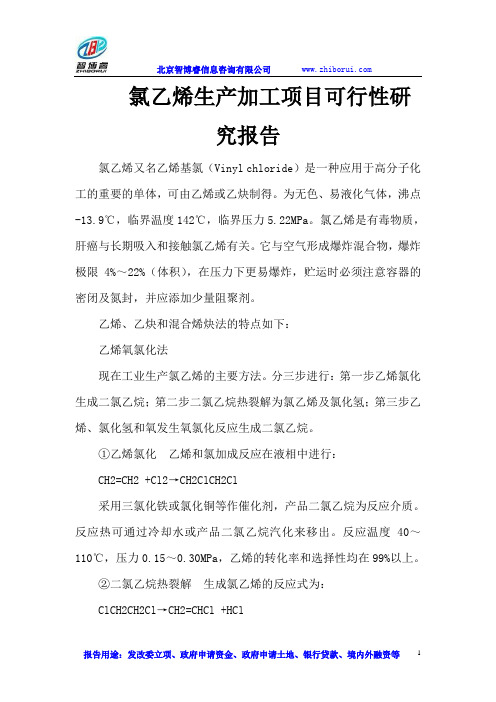 智博睿
ZHIBORUI

北京智博睿信息咨询有限公司　www.zhiborui.com

氯乙烯生产加工项目可行性研究报告

氯乙烯又名乙烯基氯（Vinyl chloride）是一种应用于高分子化工的重要的单体，可由乙烯或乙炔制得。为无色、易液化气体，沸点-13.9℃，临界温度142℃，临界压力5.22MPa。氯乙烯是有毒物质，肝癌与长期吸入和接触氯乙烯有关。它与空气形成爆炸混合物，爆炸极限 4%～22%（体积），在压力下更易爆炸，贮运时必须注意容器的密闭及氮封，并应添加少量阻聚剂。

乙烯、乙炔和混合烯炔法的特点如下：

乙烯氧氯化法

现在工业生产氯乙烯的主要方法。分三步进行：第一步乙烯氯化生成二氯乙烷；第二步二氯乙烷热裂解为氯乙烯及氯化氢；第三步乙烯、氯化氢和氧发生氧氯化反应生成二氯乙烷。

①乙烯氯化　乙烯和氯加成反应在液相中进行：

CH2=CH2 +Cl2→CH2ClCH2Cl

采用三氯化铁或氯化铜等作催化剂，产品二氯乙烷为反应介质。反应热可通过冷却水或产品二氯乙烷汽化来移出。反应温度 40～110℃，压力0.15～0.30MPa，乙烯的转化率和选择性均在99%以上。

②二氯乙烷热裂解　生成氯乙烯的反应式为：

ClCH2CH2Cl→CH2=CHCl +HCl

报告用途：发改委立项、政府申请资金、政府申请土地、银行贷款、境内外融资等　1